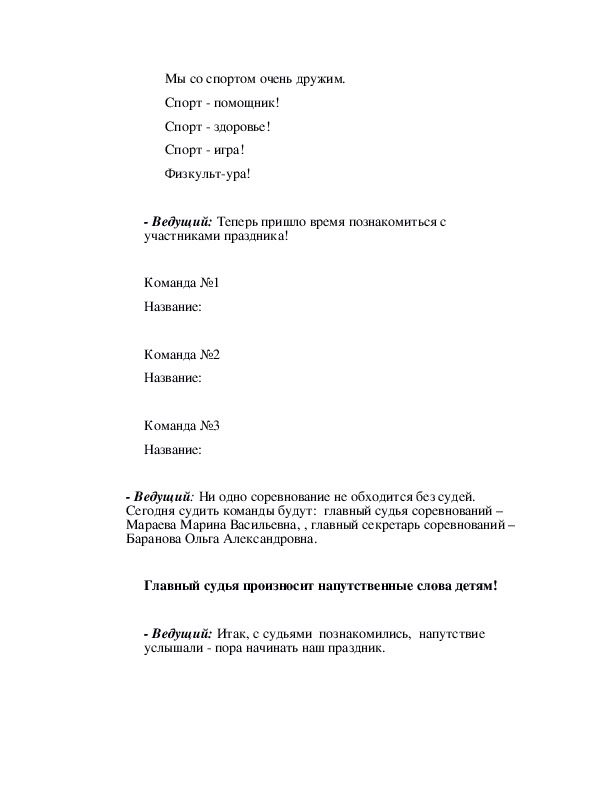 Мы со спортом очень дружим.

Спорт - помощник!

Спорт - здоровье!

Спорт - игра!

Физкульт-ура!

- Ведущий: Теперь пришло время познакомиться с участниками праздника!

Команда №1

Название:

Команда №2

Название:

Команда №3

Название:

- Ведущий: Ни одно соревнование не обходится без судей. Сегодня судить команды будут: главный судья соревнований – Мараева Марина Васильевна, , главный секретарь соревнований – Баранова Ольга Александровна.

Главный судья произносит напутственные слова детям!

- Ведущий: Итак, с судьями познакомились, напутствие услышали - пора начинать наш праздник.